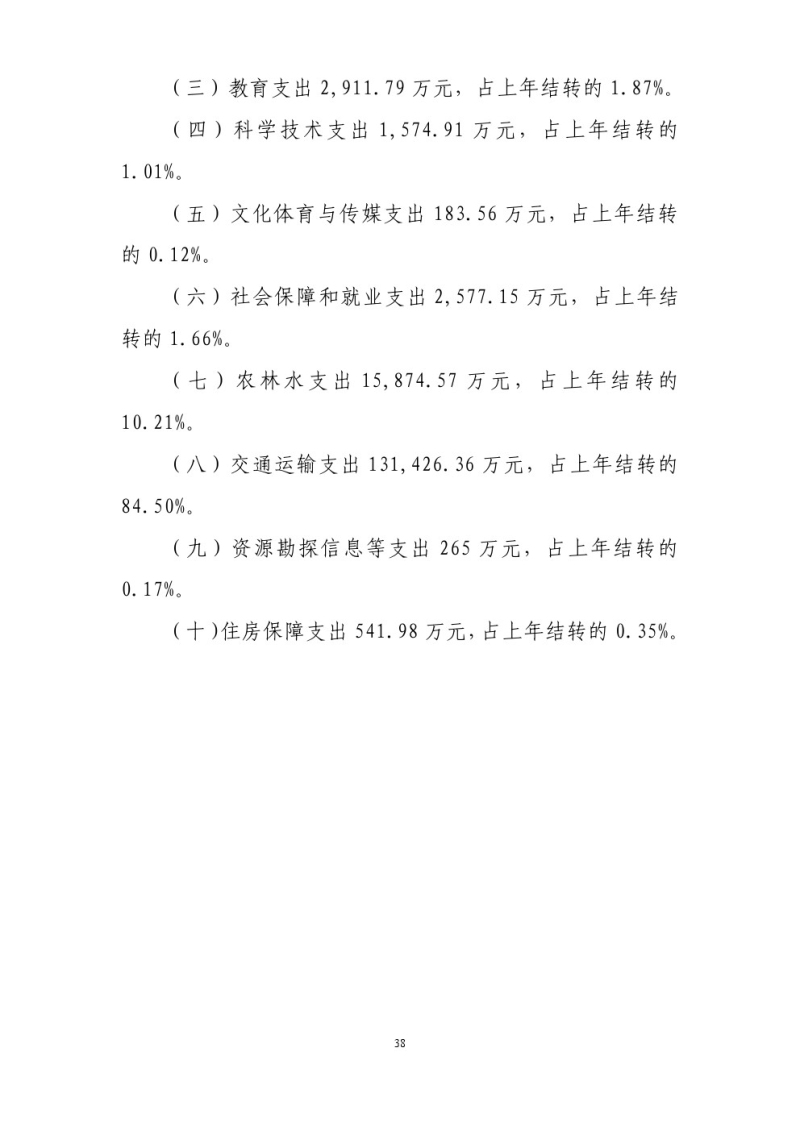 （三）教育支出 2,911.79 万元，占上年结转的 1.87%。

（四）科学技术支出 1,574.91 万元，占上年结转的 1.01%。

（五）文化体育与传媒支出 183.56 万元，占上年结转的 0.12%。

（六）社会保障和就业支出 2,577.15 万元，占上年结转的 1.66%。

（七）农林水支出 15,874.57 万元，占上年结转的 10.21%。

（八）交通运输支出 131,426.36 万元，占上年结转的 84.50%。

（九）资源勘探信息等支出 265 万元，占上年结转的 0.17%。

（十）住房保障支出 541.98 万元，占上年结转的 0.35%。

38